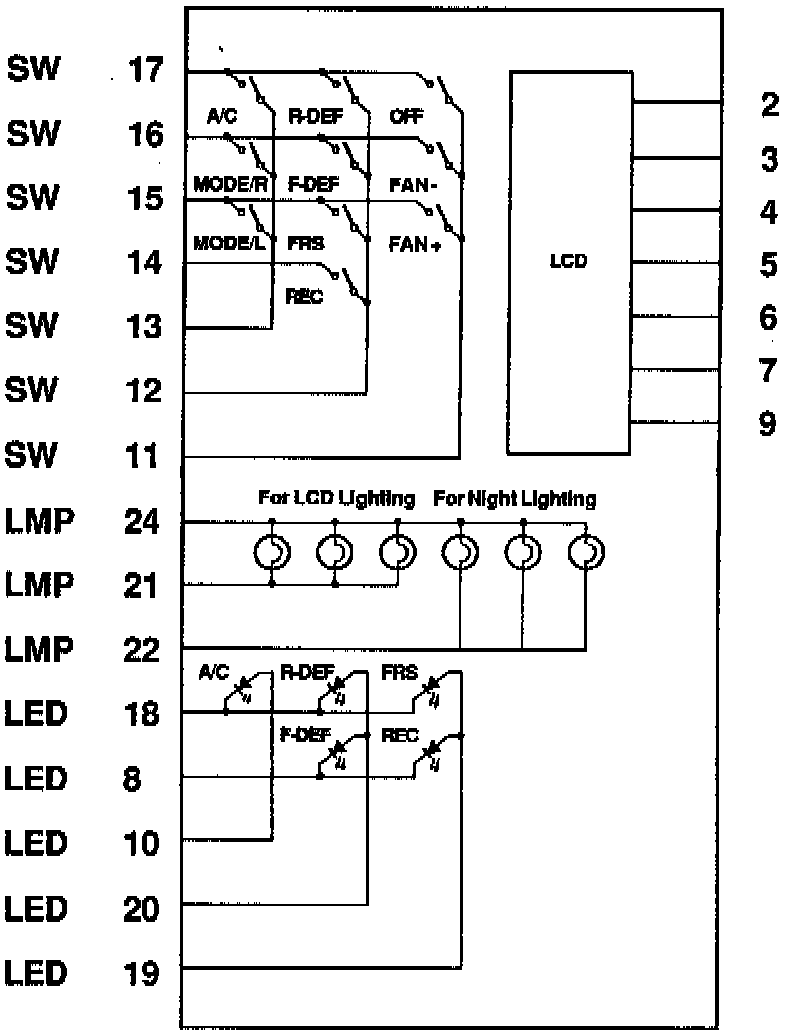 SW 17
SW 16
SW 15
SW 14
SW 13
SW 12
SW 11
LMP 24
LMP 21
LMP 22
LED 18
LED 8
LED 10
LED 20
LED 19

A/C
R-DEF
OFF
MODE/R
F-DEF
FAN-
MODE/L
FRS
FAN+
REC

LCD

2
3
4
5
6
7
9

For LCD Lighting
For Night Lighting

A/C
R-DEF
FRS
F-DEF
REC